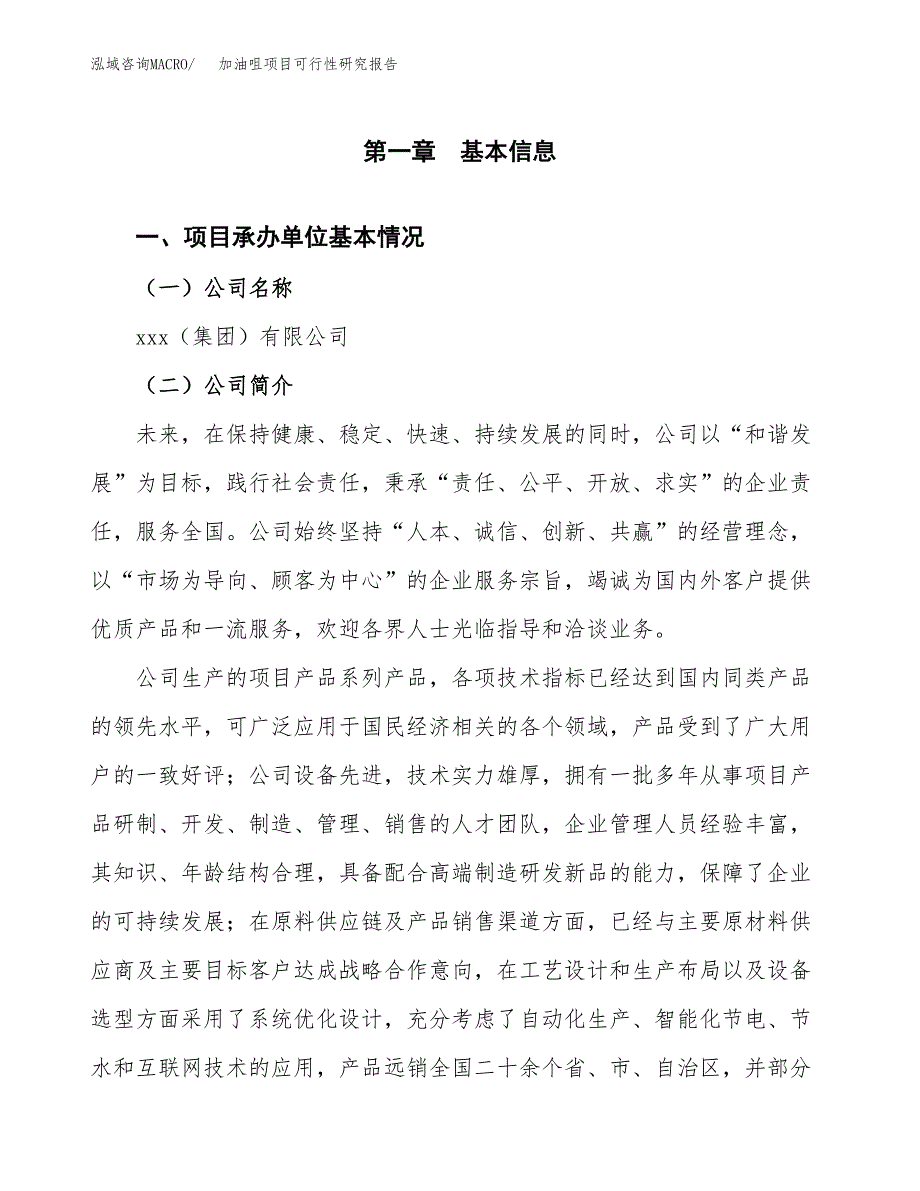 泓域咨询MACRO/　加油咀项目可行性研究报告

第一章　基本信息

一、项目承办单位基本情况

（一）公司名称

xxx（集团）有限公司

（二）公司简介

未来，在保持健康、稳定、快速、持续发展的同时，公司以“和谐发展”为目标，践行社会责任，秉承“责任、公平、开放、求实”的企业责任，服务全国。公司始终坚持“人本、诚信、创新、共赢”的经营理念，以“市场为导向、顾客为中心”的企业服务宗旨，竭诚为国内外客户提供优质产品和一流服务，欢迎各界人士光临指导和洽谈业务。

公司生产的项目产品系列产品，各项技术指标已经达到国内同类产品的领先水平，可广泛应用于国民经济相关的各个领域，产品受到了广大用户的一致好评；公司设备先进，技术实力雄厚，拥有一批多年从事项目产品研制、开发、制造、管理、销售的人才团队，企业管理人员经验丰富，其知识、年龄结构合理，具备配合高端制造研发新品的能力，保障了企业的可持续发展；在原料供应链及产品销售渠道方面，已经与主要原材料供应商及主要目标客户达成战略合作意向，在工艺设计和生产布局以及设备选型方面采用了系统优化设计，充分考虑了自动化生产、智能化节电、节水和互联网技术的应用，产品远销全国二十余个省、市、自治区，并部分